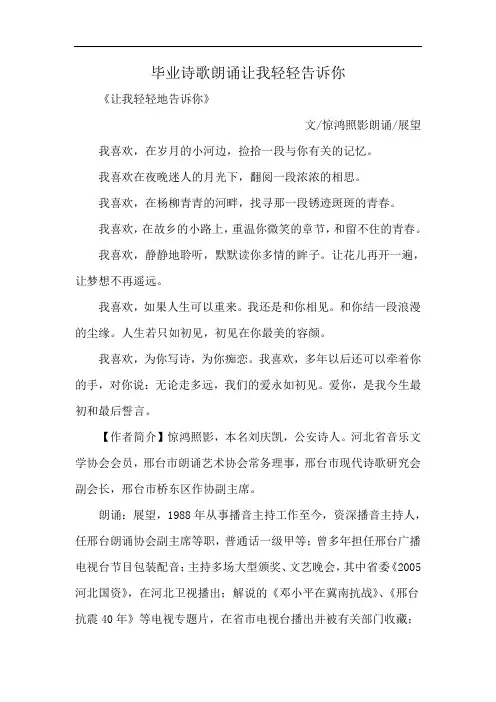 毕业诗歌朗诵让我轻轻告诉你

《让我轻轻地告诉你》

文/惊鸿照影朗诵/展望

我喜欢，在岁月的小河边，捡拾一段与你有关的记忆。

我喜欢在夜晚迷人的月光下，翻阅一段浓浓的相思。

我喜欢，在杨柳青青的河畔，找寻那一段锈迹斑斑的青春。

我喜欢，在故乡的小路上，重温你微笑的章节，和留不住的青春。

我喜欢，静静地聆听，默默读你多情的眸子。让花儿再开一遍，让梦想不再遥远。

我喜欢，如果人生可以重来。我还是和你相见。和你结一段浪漫的尘缘。人生若只如初见，初见在你最美的容颜。

我喜欢，为你写诗，为你痴恋。我喜欢，多年以后还可以牵着你的手，对你说：无论走多远，我们的爱永如初见。爱你，是我今生最初和最后誓言。

【作者简介】惊鸿照影，本名刘庆凯，公安诗人。河北省音乐文学协会会员，邢台市朗诵艺术协会常务理事，邢台市现代诗歌研究会副会长，邢台市桥东区作协副主席。

朗诵：展望，1988年从事播音主持工作至今，资深播音主持人，任邢台朗诵协会副主席等职，普通话一级甲等；曾多年担任邢台广播电视台节目包装配音；主持多场大型颁奖、文艺晚会，其中省委《2005河北国资》，在河北卫视播出；解说的《邓小平在冀南抗战》、《邢台抗震40年》等电视专题片，在省市电视台播出并被有关部门收藏；